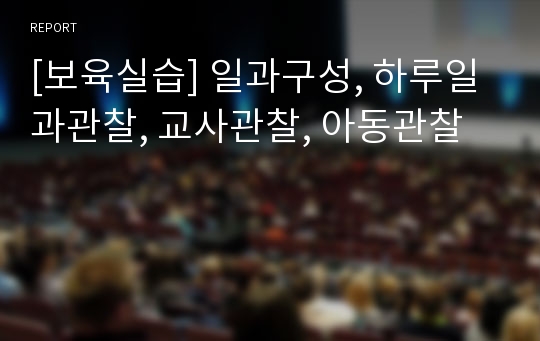 REPORT

[보육실습] 일과구성, 하루일과관찰, 교사관찰, 아동관찰